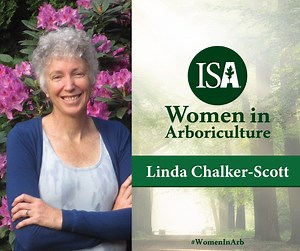 ISA

Women in Arboriculture

Linda Chalker-Scott

#WomenInArb